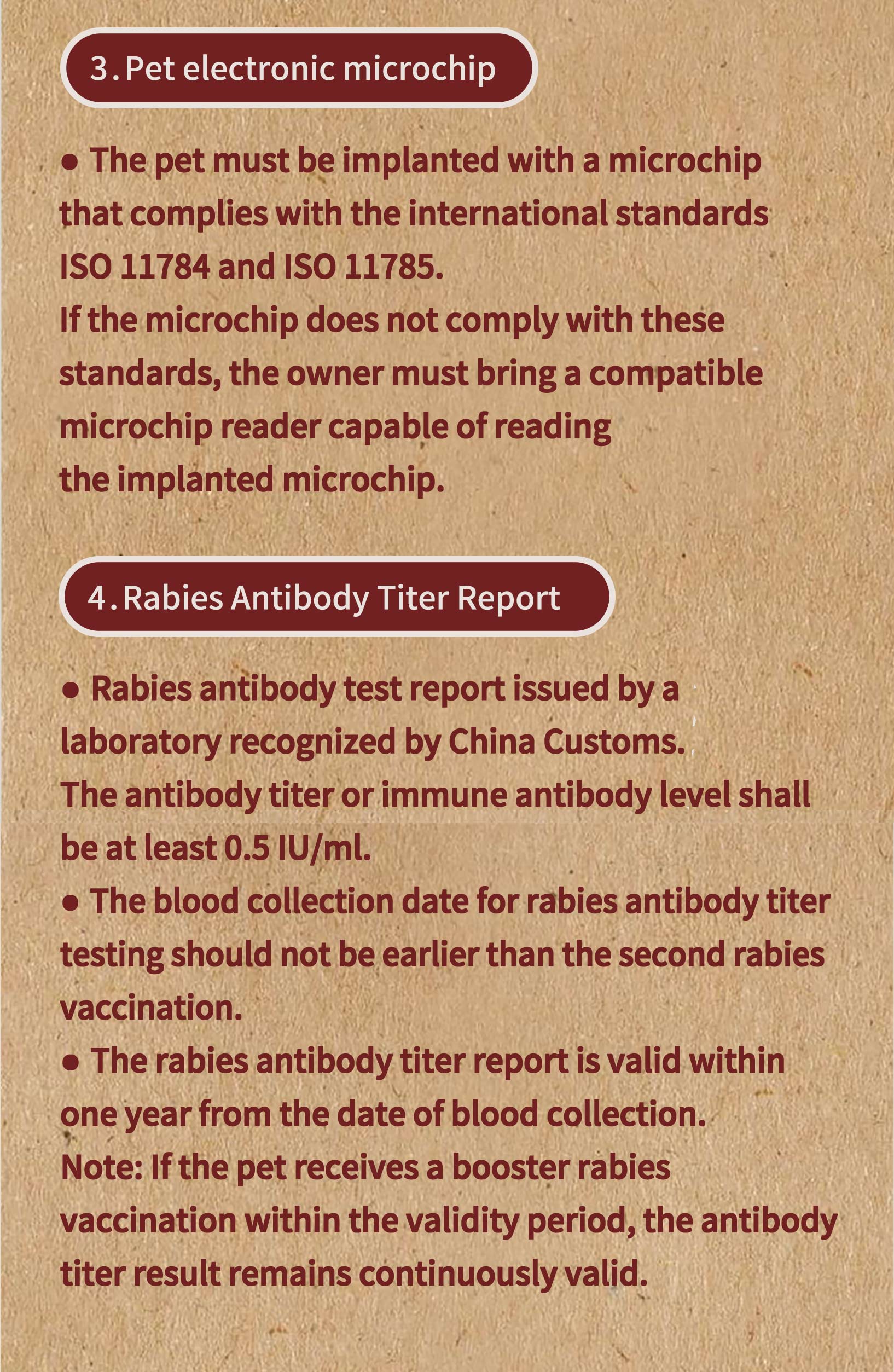 3. Pet electronic microchip

• The pet must be implanted with a microchip that complies with the international standards ISO 11784 and ISO 11785.

If the microchip does not comply with these standards, the owner must bring a compatible microchip reader capable of reading the implanted microchip.

4. Rabies Antibody Titer Report

• Rabies antibody test report issued by a laboratory recognized by China Customs.

The antibody titer or immune antibody level shall be at least 0.5 IU/ml.

• The blood collection date for rabies antibody titer testing should not be earlier than the second rabies vaccination.

• The rabies antibody titer report is valid within one year from the date of blood collection.

Note: If the pet receives a booster rabies vaccination within the validity period, the antibody titer result remains continuously valid.